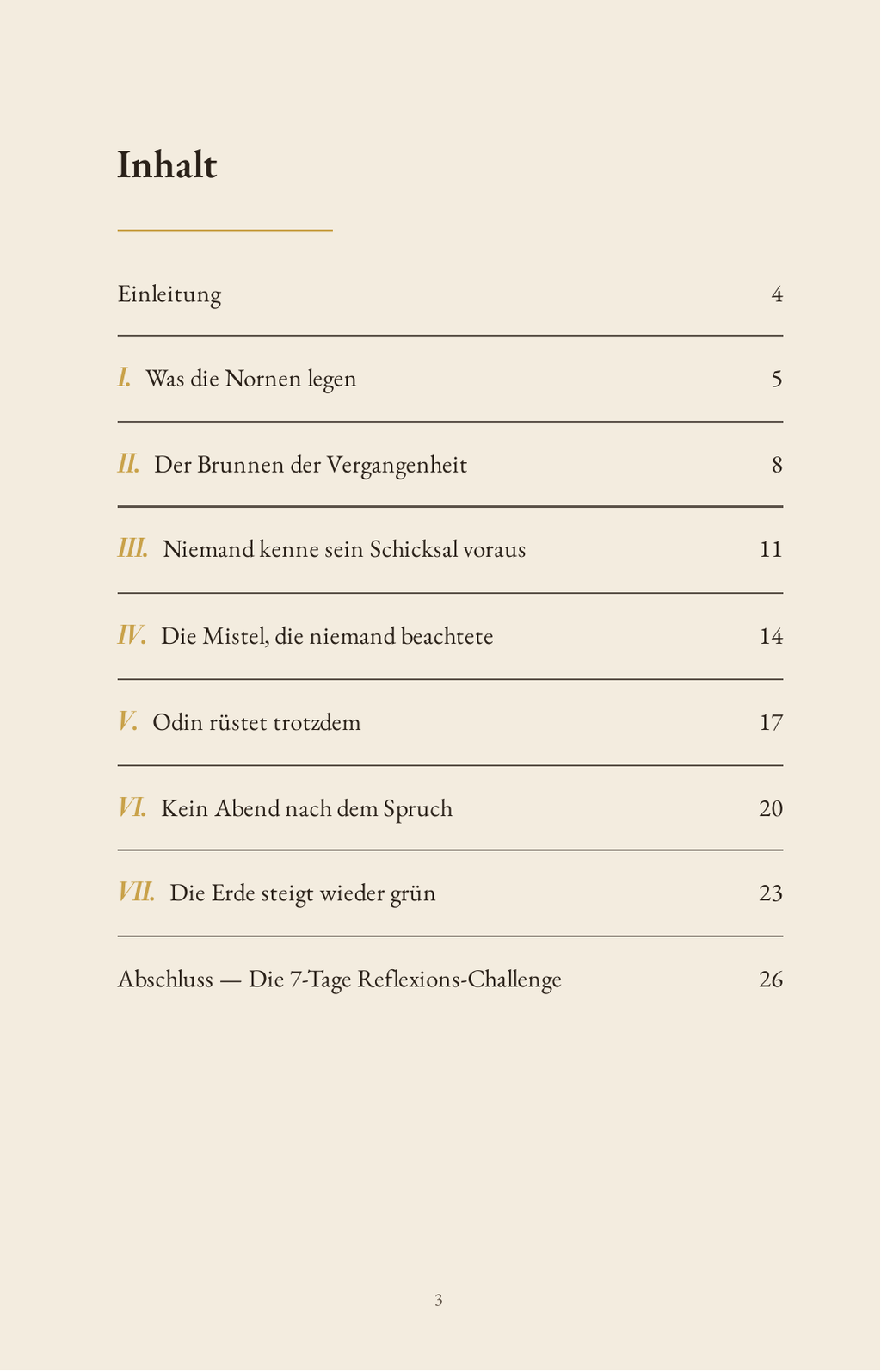 Inhalt

Einleitung 4

I. Was die Nornen legen 5

II. Der Brunnen der Vergangenheit 8

III. Niemand kenne sein Schicksal voraus 11

IV. Die Mistel, die niemand beachtete 14

V. Odin rüstet trotzdem 17

VI. Kein Abend nach dem Spruch 20

VII. Die Erde steigt wieder grün 23

Abschluss — Die 7-Tage Reflexions-Challenge 26

3